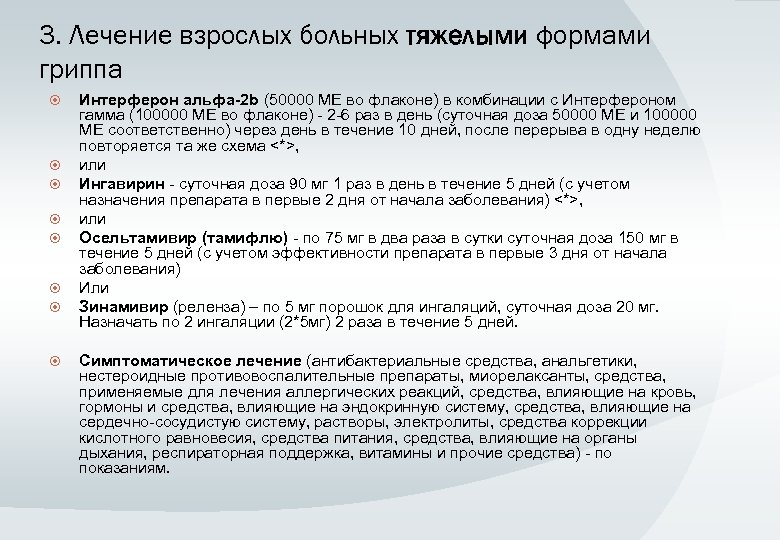 3. Лечение взрослых больных тяжелыми формами гриппа

Интерферон альфа-2b (50000 МЕ во флаконе) в комбинации с Интерфероном гамма (100000 МЕ во флаконе) - 2-6 раз в день (суточная доза 50000 МЕ и 100000 МЕ соответственно) через день в течение 10 дней, после перерыва в одну неделю повторяется та же схема <*>,

или

Ингавирин - суточная доза 90 мг 1 раз в день в течение 5 дней (с учетом назначения препарата в первые 2 дня от начала заболевания) <*>,

или

Осельтамивир (тамифлю) - по 75 мг в два раза в сутки суточная доза 150 мг в течение 5 дней (с учетом эффективности препарата в первые 3 дня от начала заболевания)

Или

Зинамивир (реленза) – по 5 мг порошок для ингаляций, суточная доза 20 мг. Назначать по 2 ингаляции (2*5мг) 2 раза в течение 5 дней.

Симптоматическое лечение (антибактериальные средства, анальгетики, нестероидные противовоспалительные препараты, миорелаксанты, средства, применяемые для лечения аллергических реакций, средства, влияющие на кровь, гормоны и средства, влияющие на эндокринную систему, средства, влияющие на сердечно-сосудистую систему, растворы, электролиты, средства коррекции кислотного равновесия, средства питания, средства, влияющие на органы дыхания, респираторная поддержка, витамины и прочие средства) - по показаниям.